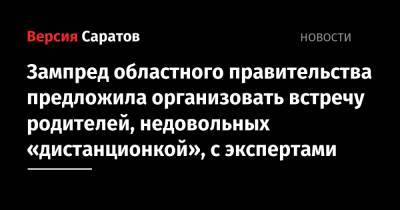 Версия Саратов

НОВОСТИ

Зампред областного правительства предложила организовать встречу родителей, недовольных «дистанционкой», с экспертами